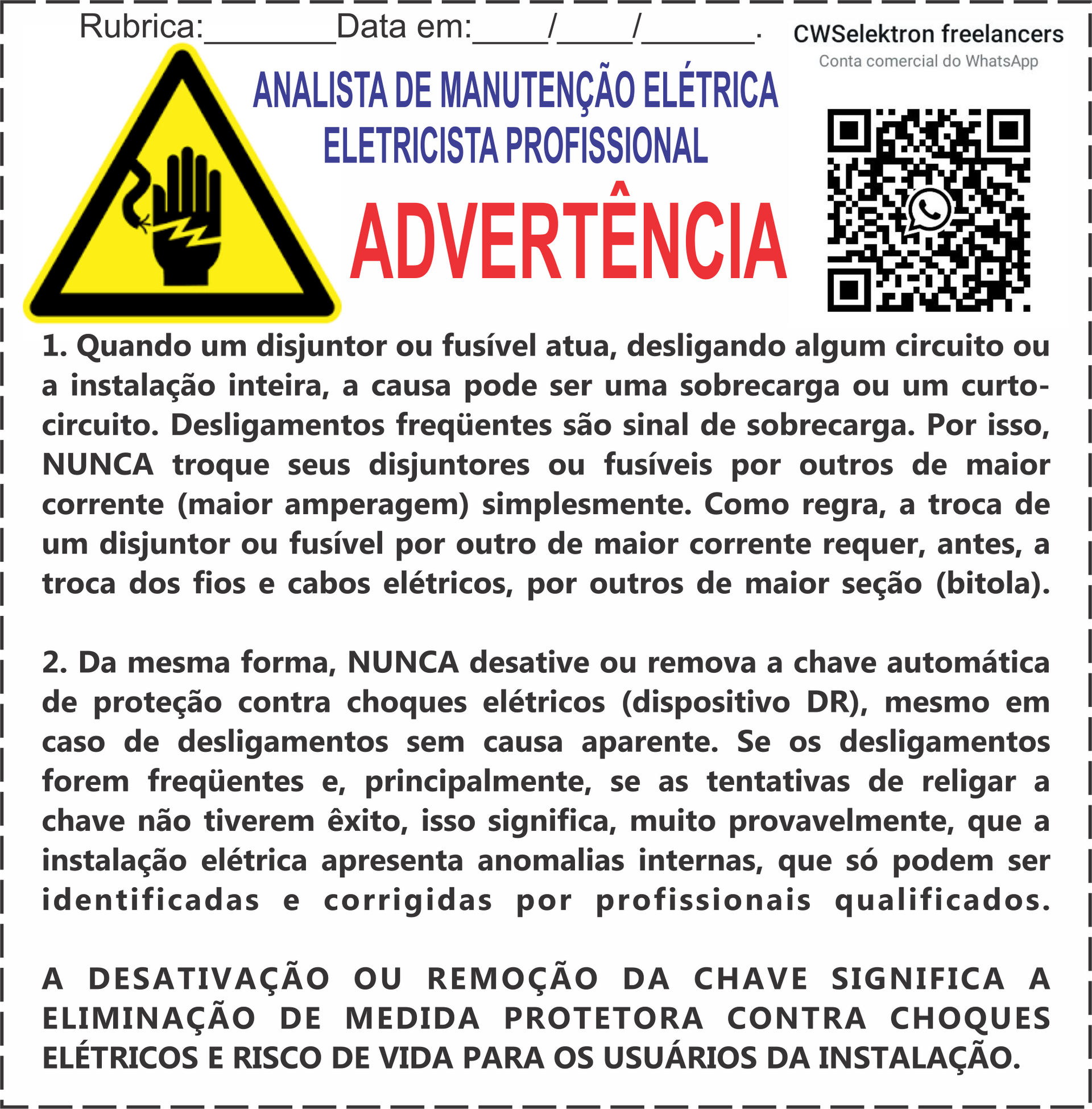 Rubrica:________Data em:____/____/_______.

CWSelektron freelancers
Conta comercial do WhatsApp

ANALISTA DE MANUTENÇÃO ELÉTRICA
ELETRICISTA PROFISSIONAL

ADVERTÊNCIA

1. Quando um disjuntor ou fusível atua, desligando algum circuito ou a instalação inteira, a causa pode ser uma sobrecarga ou um curto-circuito. Desligamentos freqüentes são sinal de sobrecarga. Por isso, NUNCA troque seus disjuntores ou fusíveis por outros de maior corrente (maior amperagem) simplesmente. Como regra, a troca de um disjuntor ou fusível por outro de maior corrente requer, antes, a troca dos fios e cabos elétricos, por outros de maior seção (bitola).

2. Da mesma forma, NUNCA desative ou remova a chave automática de proteção contra choques elétricos (dispositivo DR), mesmo em caso de desligamentos sem causa aparente. Se os desligamentos forem freqüentes e, principalmente, se as tentativas de religar a chave não tiverem êxito, isso significa, muito provavelmente, que a instalação elétrica apresenta anomalias internas, que só podem ser identificadas e corrigidas por profissionais qualificados.

A DESATIVAÇÃO OU REMOÇÃO DA CHAVE SIGNIFICA A ELIMINAÇÃO DE MEDIDA PROTETORA CONTRA CHOQUES ELÉTRICOS E RISCO DE VIDA PARA OS USUÁRIOS DA INSTALAÇÃO.